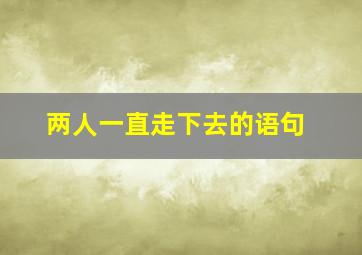 两人一直走下去的语句